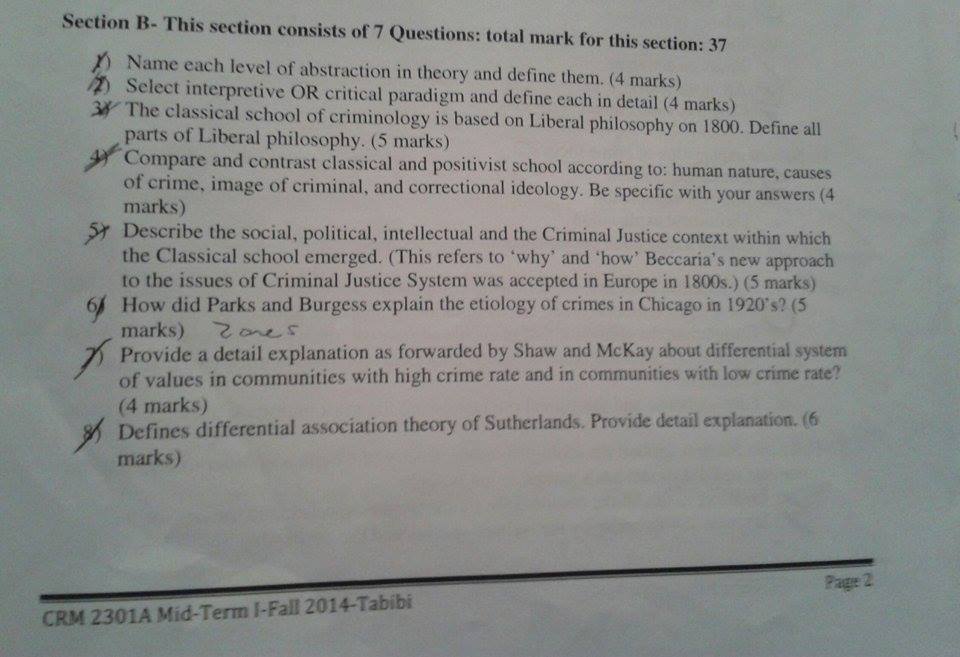 Section B- This section consists of 7 Questions: total mark for this section: 37

1) Name each level of abstraction in theory and define them. (4 marks)
2) Select interpretive OR critical paradigm and define each in detail (4 marks)
3) The classical school of criminology is based on Liberal philosophy on 1800. Define all parts of Liberal philosophy. (5 marks)
4) Compare and contrast classical and positivist school according to: human nature, causes of crime, image of criminal, and correctional ideology. Be specific with your answers (4 marks)
5) Describe the social, political, intellectual and the Criminal Justice context within which the Classical school emerged. (This refers to 'why' and 'how' Beccaria's new approach to the issues of Criminal Justice System was accepted in Europe in 1800s.) (5 marks)
6) How did Parks and Burgess explain the etiology of crimes in Chicago in 1920's? (5 marks) zones
7) Provide a detail explanation as forwarded by Shaw and McKay about differential system of values in communities with high crime rate and in communities with low crime rate? (4 marks)
8) Defines differential association theory of Sutherlands. Provide detail explanation. (6 marks)

CRM 2301A Mid-Term I-Fall 2014-Tabibi

Page 2